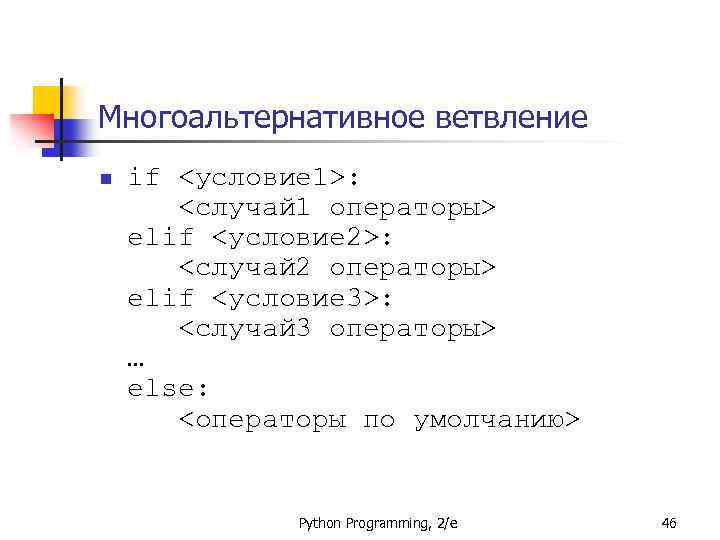 Многоальтернативное ветвление

• if <условие1>:
<случай1 операторы>
elif <условие2>:
<случай2 операторы>
elif <условие3>:
<случай3 операторы>
…
else:
<операторы по умолчанию>

Python Programming, 2/e

46